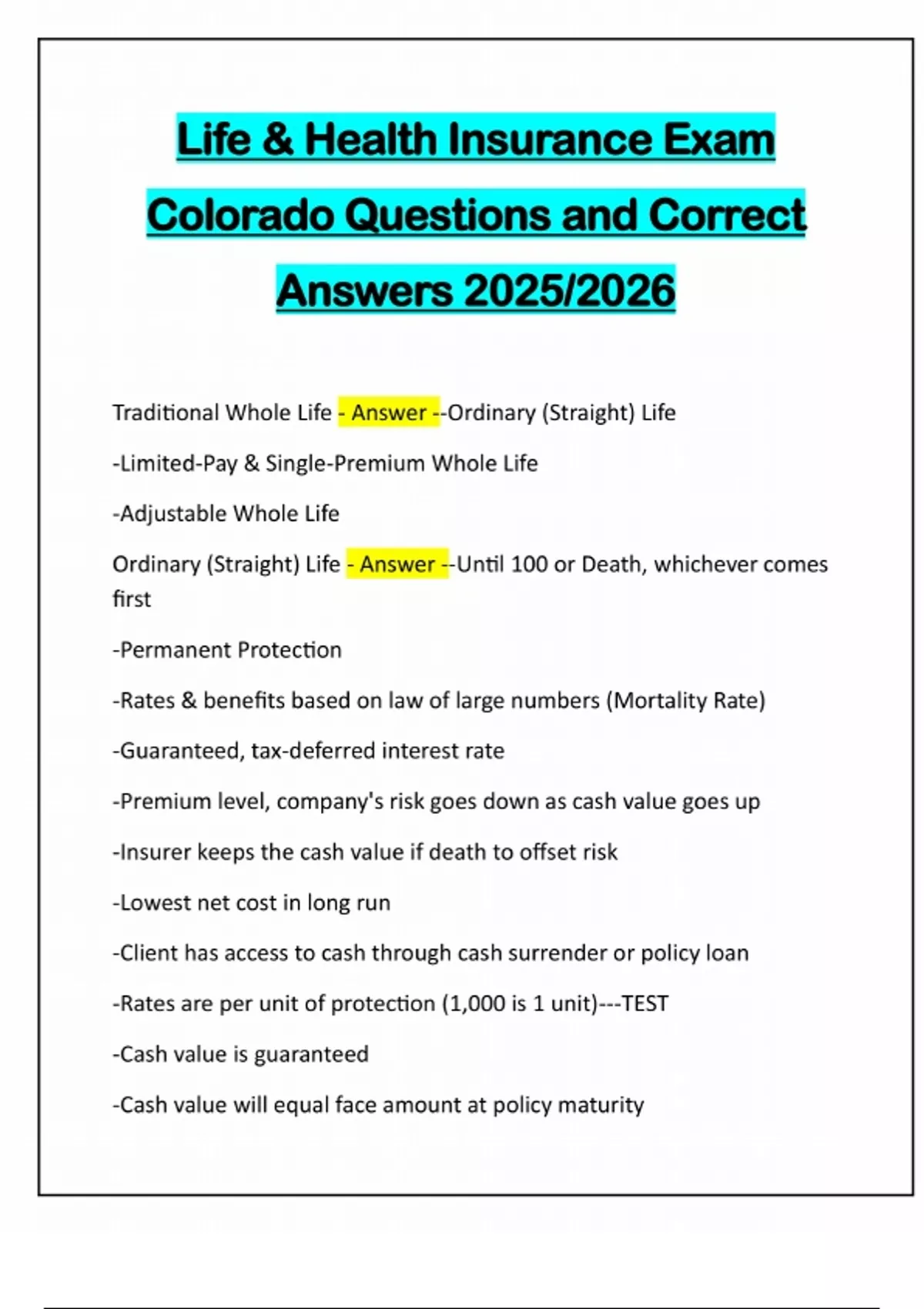 Life & Health Insurance Exam Colorado Questions and Correct Answers 2025/2026

Traditional Whole Life - Answer --Ordinary (Straight) Life

-Limited-Pay & Single-Premium Whole Life

-Adjustable Whole Life

Ordinary (Straight) Life - Answer --Until 100 or Death, whichever comes first

-Permanent Protection

-Rates & benefits based on law of large numbers (Mortality Rate)

-Guaranteed, tax-deferred interest rate

-Premium level, company's risk goes down as cash value goes up

-Insurer keeps the cash value if death to offset risk

-Lowest net cost in long run

-Client has access to cash through cash surrender or policy loan

-Rates are per unit of protection (1,000 is 1 unit)---TEST

-Cash value is guaranteed

-Cash value will equal face amount at policy maturity